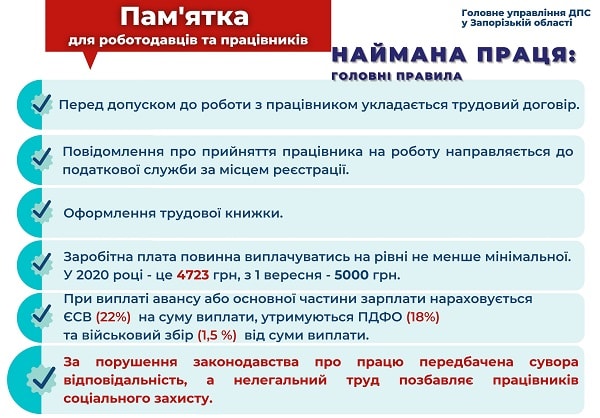 Пам'ятка
для роботодавців та працівників

Головне управління ДПС у Запорізькій області

НАЙМАНА ПРАЦЯ:
ГОЛОВНІ ПРАВИЛА

Перед допуском до роботи з працівником укладається трудовий договір.

Повідомлення про прийняття працівника на роботу направляється до податкової служби за місцем реєстрації.

Оформлення трудової книжки.

Заробітна плата повинна виплачуватись на рівні не менше мінімальної. У 2020 році - це 4723 грн, з 1 вересня - 5000 грн.

При виплаті авансу або основної частини зарплати нараховується ЄСВ (22%) на суму виплати, утримуються ПДФО (18%) та військовий збір (1,5 %) від суми виплати.

За порушення законодавства про працю передбачена сувора відповідальність, а нелегальний труд позбавляє працівників соціального захисту.